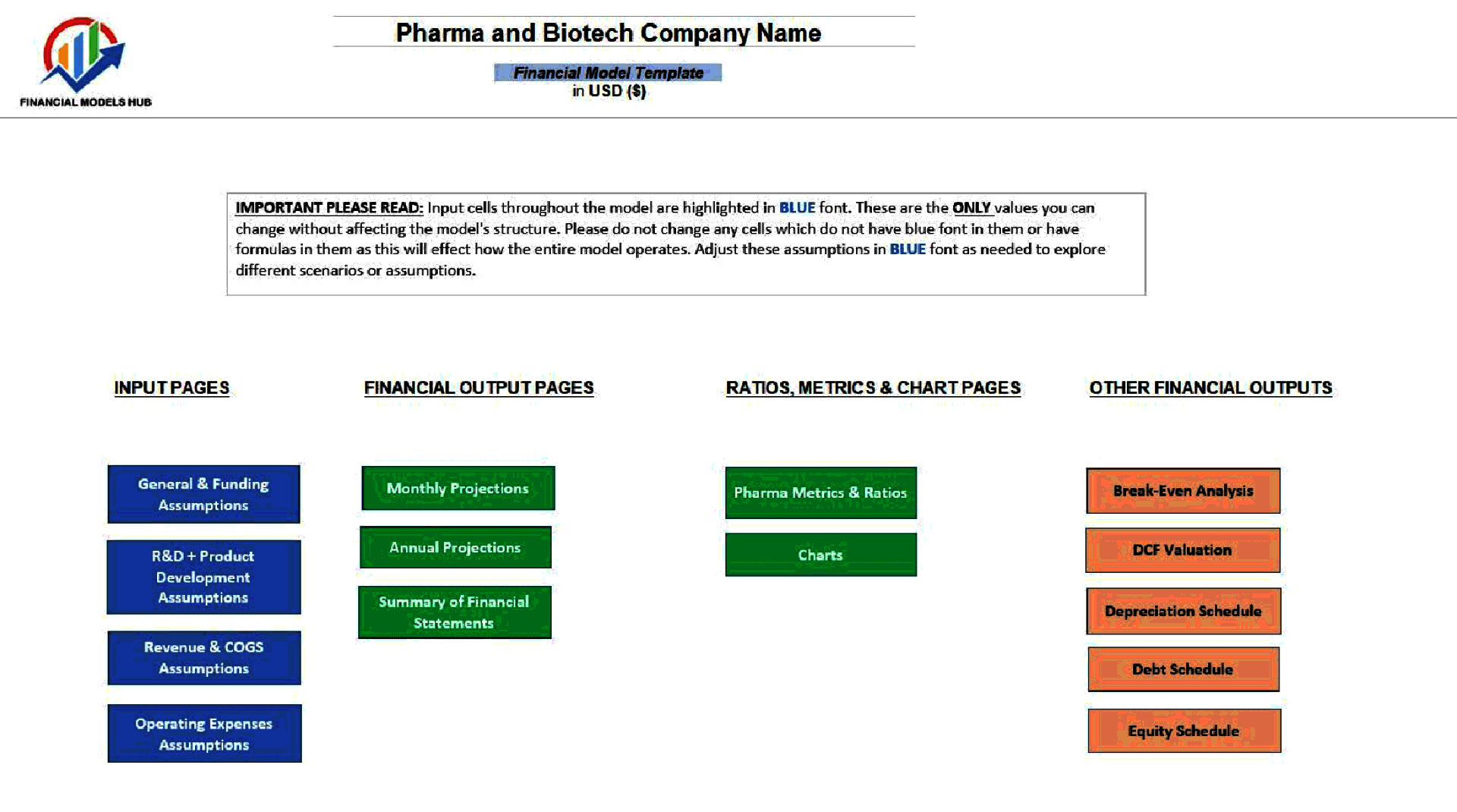 FINANCIAL MODELS HUB

Pharma and Biotech Company Name

Financial Model Template
in USD ($)

IMPORTANT PLEASE READ: Input cells throughout the model are highlighted in BLUE font. These are the ONLY values you can change without affecting the model's structure. Please do not change any cells which do not have blue font in them or have formulas in them as this will effect how the entire model operates. Adjust these assumptions in BLUE font as needed to explore different scenarios or assumptions.

INPUT PAGES

General & Funding Assumptions

R&D + Product Development Assumptions

Revenue & COGS Assumptions

Operating Expenses Assumptions

FINANCIAL OUTPUT PAGES

Monthly Projections

Annual Projections

Summary of Financial Statements

RATIOS, METRICS & CHART PAGES

Pharma Metrics & Ratios

Charts

OTHER FINANCIAL OUTPUTS

Break-Even Analysis

DCF Valuation

Depreciation Schedule

Debt Schedule

Equity Schedule